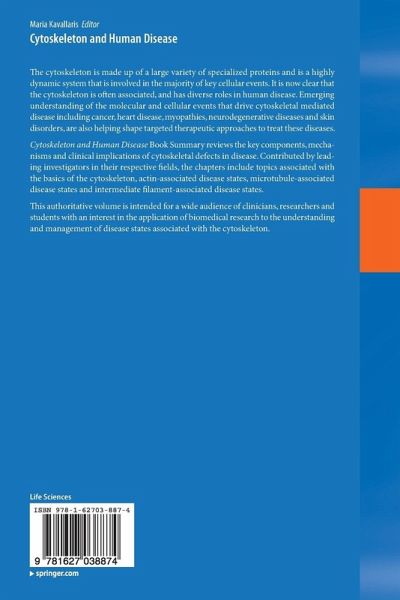 Maria Kavallaris Editor
Cytoskeleton and Human Disease

The cytoskeleton is made up of a large variety of specialized proteins and is a highly dynamic system that is involved in the majority of key cellular events. It is now clear that the cytoskeleton is often associated, and has diverse roles in human disease. Emerging understanding of the molecular and cellular events that drive cytoskeletal mediated disease including cancer, heart disease, myopathies, neurodegenerative diseases and skin disorders, are also helping shape targeted therapeutic approaches to treat these diseases.

Cytoskeleton and Human Disease Book Summary reviews the key components, mechanisms and clinical implications of cytoskeletal defects in disease. Contributed by leading investigators in their respective fields, the chapters include topics associated with the basics of the cytoskeleton, actin-associated disease states, microtubule-associated disease states and intermediate filament-associated disease states.

This authoritative volume is intended for a wide audience of clinicians, researchers and students with an interest in the application of biomedical research to the understanding and management of disease states associated with the cytoskeleton.

Life Sciences

ISBN 978-1-62703-887-4

9 781627 038874

▸ springer.com